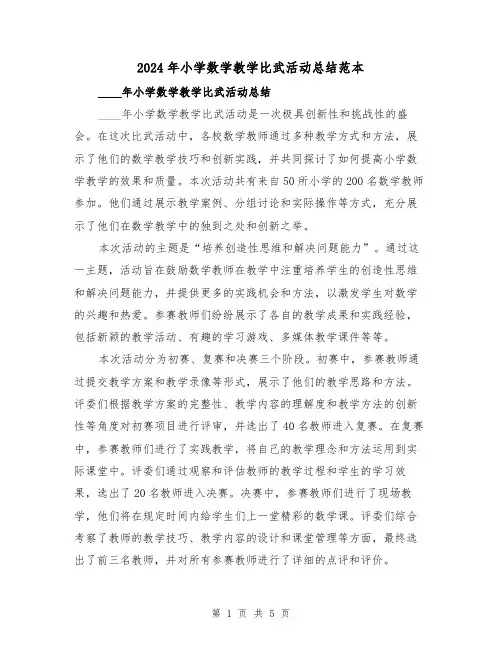 2024年小学数学教学比武活动总结范本

____年小学数学教学比武活动总结

____年小学数学教学比武活动是一次极具创新性和挑战性的盛会。在这次比武活动中，各校数学教师通过多种教学方式和方法，展示了他们的数学教学技巧和创新实践，并共同探讨了如何提高小学数学教学的效果和质量。本次活动共有来自50所小学的200名数学教师参加。他们通过展示教学案例、分组讨论和实际操作等方式，充分展示了他们在数学教学中的独到之处和创新之举。

本次活动的主题是“培养创造性思维和解决问题能力”。通过这一主题，活动旨在鼓励数学教师在教学中注重培养学生的创造性思维和解决问题能力，并提供更多的实践机会和方法，以激发学生对数学的兴趣和热爱。参赛教师们纷纷展示了各自的教学成果和实践经验，包括新颖的教学活动、有趣的学习游戏、多媒体教学课件等等。

本次活动分为初赛、复赛和决赛三个阶段。初赛中，参赛教师通过提交教学方案和教学录像等形式，展示了他们的教学思路和方法。评委们根据教学方案的完整性、教学内容的理解度和教学方法的创新性等角度对初赛项目进行评审，并选出了40名教师进入复赛。在复赛中，参赛教师们进行了实践教学，将自己的教学理念和方法运用到实际课堂中。评委们通过观察和评估教师的教学过程和学生的学习效果，选出了20名教师进入决赛。决赛中，参赛教师们进行了现场教学，他们将在规定时间内给学生们上一堂精彩的数学课。评委们综合考察了教师的教学技巧、教学内容的设计和课堂管理等方面，最终选出了前三名教师，并对所有参赛教师进行了详细的点评和评价。

第 1 页 共 5 页